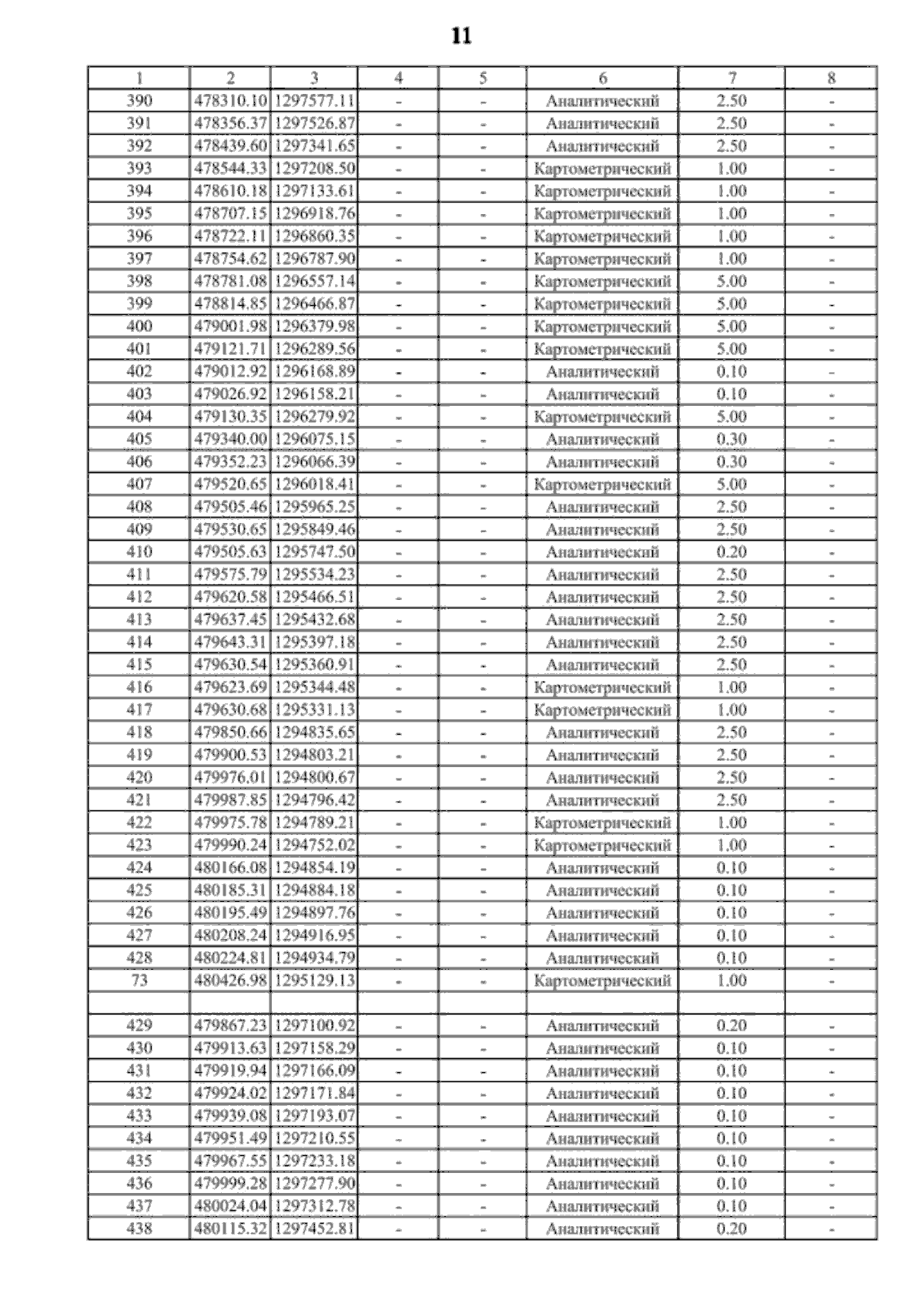 11

| 1 | 2 | 3 | 4 | 5 | 6 | 7 | 8 |
|---|---|---|---|---|---|---|---|
| 390 | 478310.10 | 1297577.11 | - | - | Аналитический | 2.50 | - |
| 391 | 478356.37 | 1297526.87 | - | - | Аналитический | 2.50 | - |
| 392 | 478439.60 | 1297341.65 | - | - | Аналитический | 2.50 | - |
| 393 | 478544.33 | 1297208.50 | - | - | Картометрический | 1.00 | - |
| 394 | 478610.18 | 1297133.61 | - | - | Картометрический | 1.00 | - |
| 395 | 478707.15 | 1296918.76 | - | - | Картометрический | 1.00 | - |
| 396 | 478722.11 | 1296860.35 | - | - | Картометрический | 1.00 | - |
| 397 | 478754.62 | 1296787.90 | - | - | Картометрический | 1.00 | - |
| 398 | 478781.08 | 1296557.14 | - | - | Картометрический | 5.00 | - |
| 399 | 478814.85 | 1296466.87 | - | - | Картометрический | 5.00 | - |
| 400 | 479001.98 | 1296379.98 | - | - | Картометрический | 5.00 | - |
| 401 | 479121.71 | 1296289.56 | - | - | Картометрический | 5.00 | - |
| 402 | 479012.92 | 1296168.89 | - | - | Аналитический | 0.10 | - |
| 403 | 479026.92 | 1296158.21 | - | - | Аналитический | 0.10 | - |
| 404 | 479130.35 | 1296279.92 | - | - | Картометрический | 5.00 | - |
| 405 | 479340.00 | 1296075.15 | - | - | Аналитический | 0.30 | - |
| 406 | 479352.23 | 1296066.39 | - | - | Аналитический | 0.30 | - |
| 407 | 479520.65 | 1296018.41 | - | - | Картометрический | 5.00 | - |
| 408 | 479505.46 | 1295965.25 | - | - | Аналитический | 2.50 | - |
| 409 | 479530.65 | 1295849.46 | - | - | Аналитический | 2.50 | - |
| 410 | 479505.63 | 1295747.50 | - | - | Аналитический | 0.20 | - |
| 411 | 479575.79 | 1295534.23 | - | - | Аналитический | 2.50 | - |
| 412 | 479620.58 | 1295466.51 | - | - | Аналитический | 2.50 | - |
| 413 | 479637.45 | 1295432.68 | - | - | Аналитический | 2.50 | - |
| 414 | 479643.31 | 1295397.18 | - | - | Аналитический | 2.50 | - |
| 415 | 479630.54 | 1295360.91 | - | - | Аналитический | 2.50 | - |
| 416 | 479623.69 | 1295344.48 | - | - | Картометрический | 1.00 | - |
| 417 | 479630.68 | 1295331.13 | - | - | Картометрический | 1.00 | - |
| 418 | 479850.66 | 1294835.65 | - | - | Аналитический | 2.50 | - |
| 419 | 479900.53 | 1294803.21 | - | - | Аналитический | 2.50 | - |
| 420 | 479976.01 | 1294800.67 | - | - | Аналитический | 2.50 | - |
| 421 | 479987.85 | 1294796.42 | - | - | Аналитический | 2.50 | - |
| 422 | 479975.78 | 1294789.21 | - | - | Картометрический | 1.00 | - |
| 423 | 479990.24 | 1294752.02 | - | - | Картометрический | 1.00 | - |
| 424 | 480166.08 | 1294854.19 | - | - | Аналитический | 0.10 | - |
| 425 | 480185.31 | 1294884.18 | - | - | Аналитический | 0.10 | - |
| 426 | 480195.49 | 1294897.76 | - | - | Аналитический | 0.10 | - |
| 427 | 480208.24 | 1294916.95 | - | - | Аналитический | 0.10 | - |
| 428 | 480224.81 | 1294934.79 | - | - | Аналитический | 0.10 | - |
| 73 | 480426.98 | 1295129.13 | - | - | Картометрический | 1.00 | - |
| | | | | | | | |
| 429 | 479867.23 | 1297100.92 | - | - | Аналитический | 0.20 | - |
| 430 | 479913.63 | 1297158.29 | - | - | Аналитический | 0.10 | - |
| 431 | 479919.94 | 1297166.09 | - | - | Аналитический | 0.10 | - |
| 432 | 479924.02 | 1297171.84 | - | - | Аналитический | 0.10 | - |
| 433 | 479939.08 | 1297193.07 | - | - | Аналитический | 0.10 | - |
| 434 | 479951.49 | 1297210.55 | - | - | Аналитический | 0.10 | - |
| 435 | 479967.55 | 1297233.18 | - | - | Аналитический | 0.10 | - |
| 436 | 479999.28 | 1297277.90 | - | - | Аналитический | 0.10 | - |
| 437 | 480024.04 | 1297312.78 | - | - | Аналитический | 0.10 | - |
| 438 | 480115.32 | 1297452.81 | - | - | Аналитический | 0.20 | - |